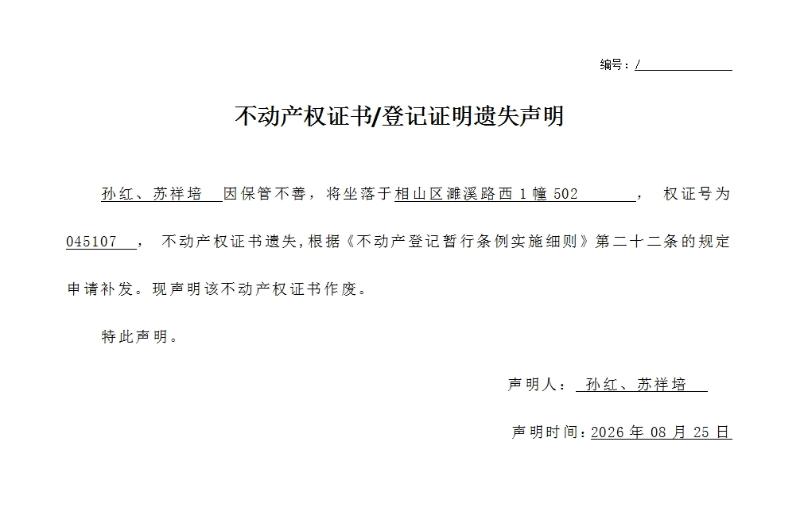 编号：/

不动产权证书/登记证明遗失声明

孙红、苏祥培 因保管不善，将坐落于相山区濉溪路西1幢502 ， 权证号为045107 ， 不动产权证书遗失，根据《不动产登记暂行条例实施细则》第二十二条的规定申请补发。现声明该不动产权证书作废。

特此声明。

声明人： 孙红、苏祥培

声明时间：2026年08月25日